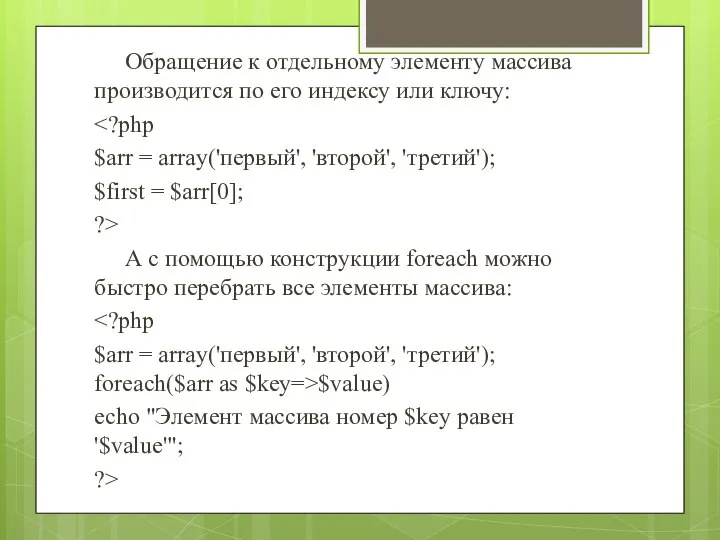 Обращение к отдельному элементу массива производится по его индексу или ключу:

<?php

$arr = array('первый', 'второй', 'третий');

$first = $arr[0];

?>

А с помощью конструкции foreach можно быстро перебрать все элементы массива:

<?php

$arr = array('первый', 'второй', 'третий');
foreach($arr as $key=>$value)

echo "Элемент массива номер $key равен '$value'";

?>